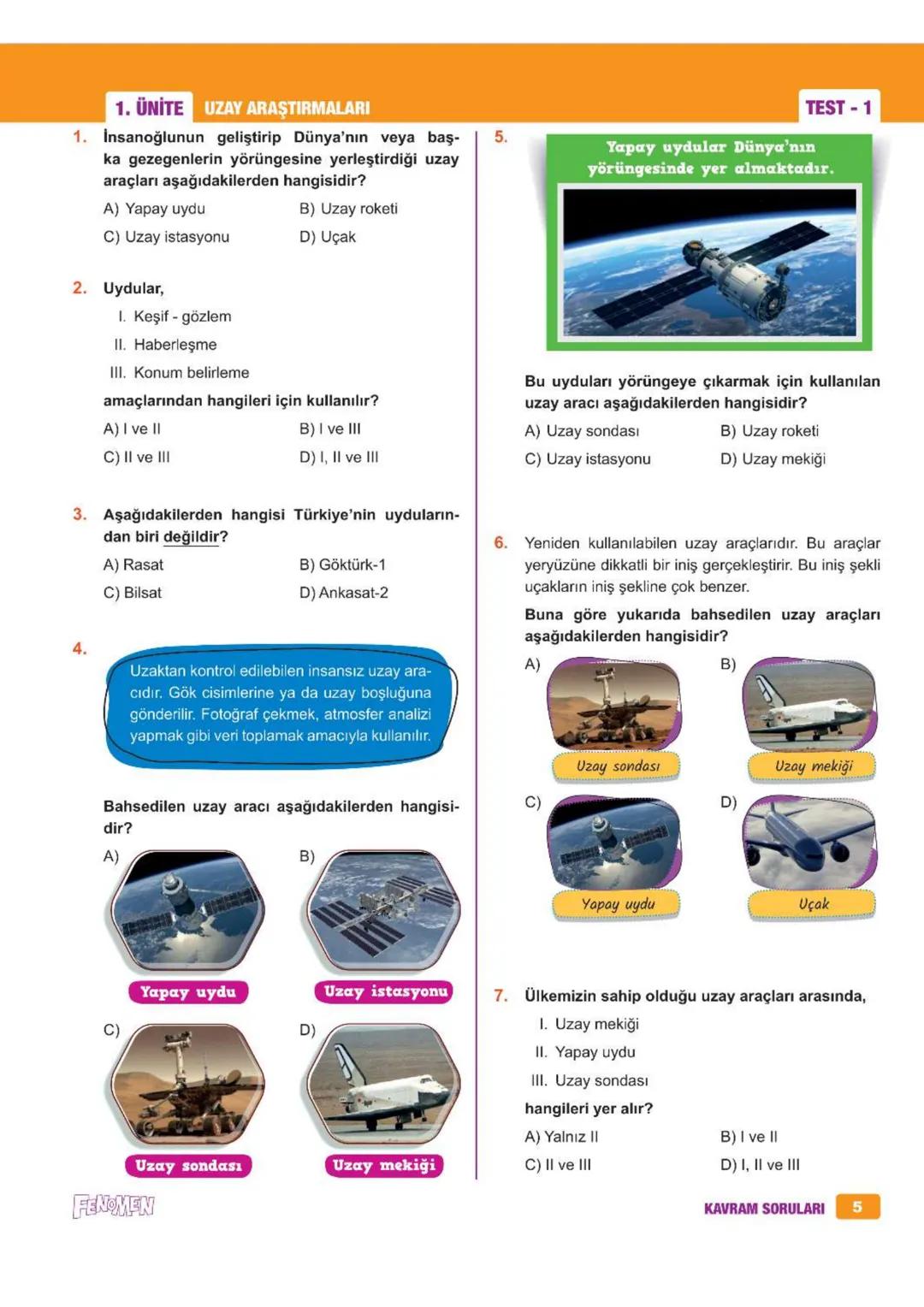 1. ÜNİTE UZAY ARAŞTIRMALARI

TEST - 1

1. İnsanoğlunun geliştirip Dünya'nın veya başka gezegenlerin yörüngesine yerleştirdiği uzay araçları aşağıdakilerden hangisidir?

A) Yapay uydu
B) Uzay roketi
C) Uzay istasyonu
D) Uçak

2. Uydular,

I. Keşif - gözlem
II. Haberleşme
III. Konum belirleme

amaçlarından hangileri için kullanılır?

A) I ve II
B) I ve III
C) II ve III
D) I, II ve III

3. Aşağıdakilerden hangisi Türkiye'nin uydularından biri değildir?

A) Rasat
B) Göktürk-1
C) Bilsat
D) Ankasat-2

4. Uzaktan kontrol edilebilen insansız uzay aracıdır. Gök cisimlerine ya da uzay boşluğuna gönderilir. Fotoğraf çekmek, atmosfer analizi yapmak gibi veri toplamak amacıyla kullanılır.

Bahsedilen uzay aracı aşağıdakilerden hangisidir?

A) Yapay uydu
B) Uzay istasyonu
C) Uzay sondası
D) Uzay mekiği

5. Yapay uydular Dünya'nın yörüngesinde yer almaktadır.

Bu uyduları yörüngeye çıkarmak için kullanılan uzay aracı aşağıdakilerden hangisidir?

A) Uzay sondası
B) Uzay roketi
C) Uzay istasyonu
D) Uzay mekiği

6. Yeniden kullanılabilen uzay araçlarıdır. Bu araçlar yeryüzüne dikkatli bir iniş gerçekleştirir. Bu iniş şekli uçakların iniş şekline çok benzer.

Buna göre yukarıda bahsedilen uzay araçları aşağıdakilerden hangisidir?

A) Uzay sondası
B) Uzay mekiği
C) Yapay uydu
D) Uçak

7. Ülkemizin sahip olduğu uzay araçları arasında,

I. Uzay mekiği
II. Yapay uydu
III. Uzay sondası

hangileri yer alır?

A) Yalnız II
B) I ve II
C) II ve III
D) I, II ve III

FENOMEN

KAVRAM SORULARI 5